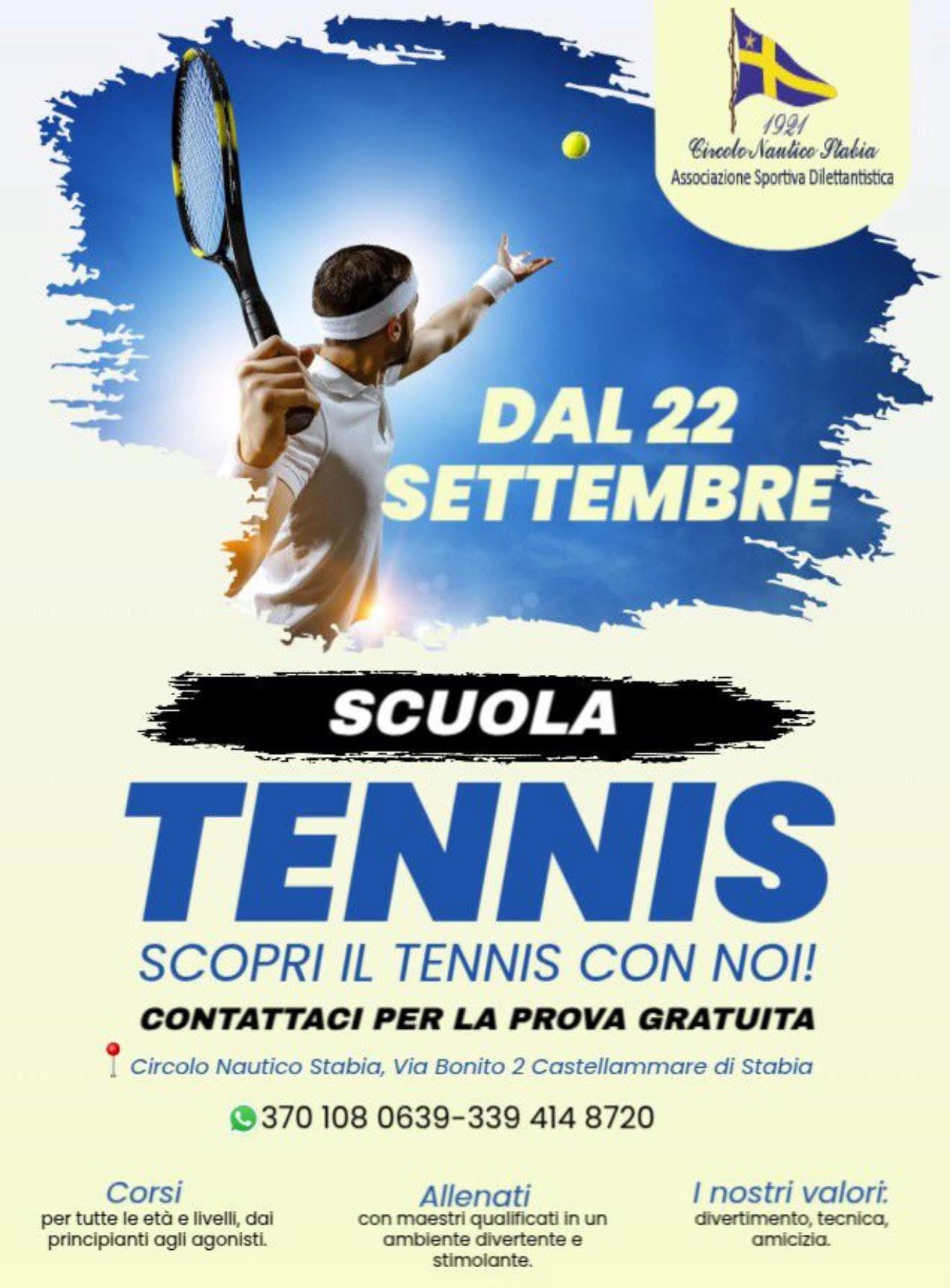 1921
Circolo Nautico Stabia
Associazione Sportiva Dilettantistica

DAL 22
SETTEMBRE

SCUOLA

TENNIS

SCOPRI IL TENNIS CON NOI!

CONTATTACI PER LA PROVA GRATUITA

Circolo Nautico Stabia, Via Bonito 2 Castellammare di Stabia

370 108 0639-339 414 8720

Corsi
per tutte le età e livelli, dai principianti agli agonisti.

Allenati
con maestri qualificati in un ambiente divertente e stimolante.

I nostri valori:
divertimento, tecnica, amicizia.